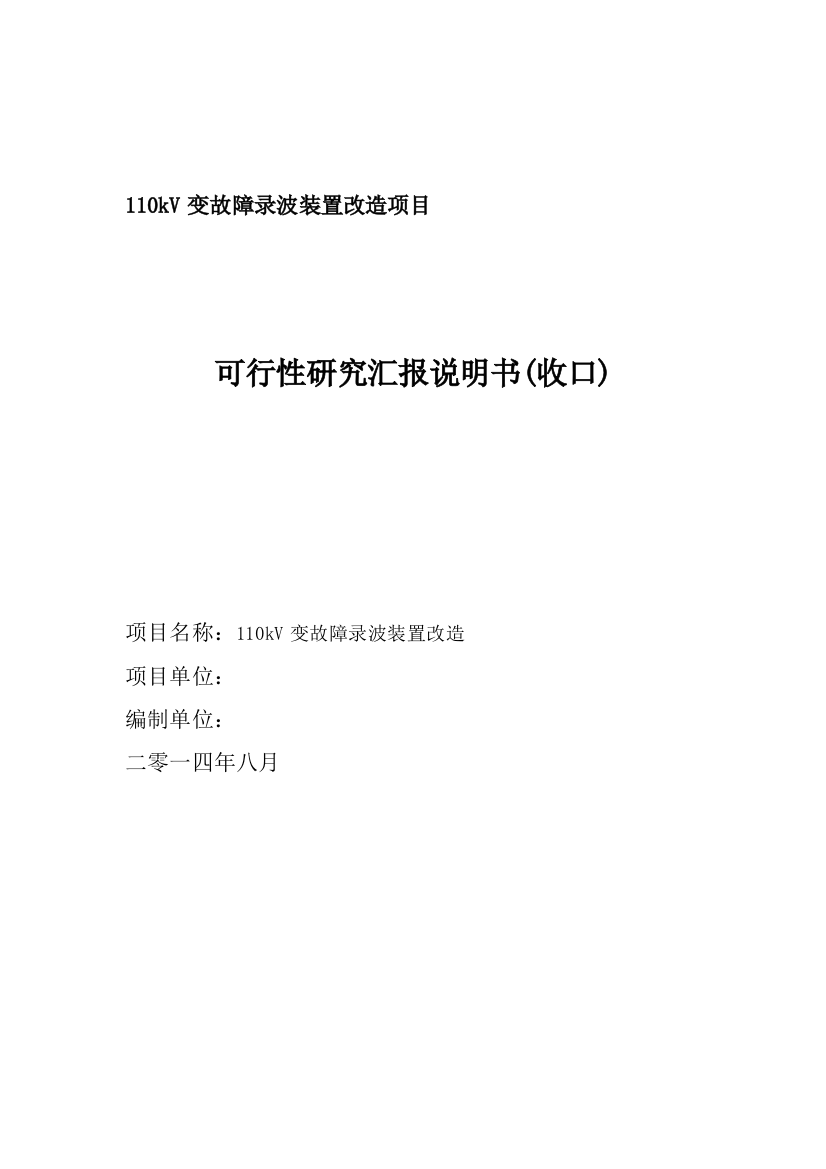 110kV 变故障录波装置改造项目

可行性研究汇报说明书(收口)

项目名称：110kV 变故障录波装置改造

项目单位：

编制单位：

二零一四年八月